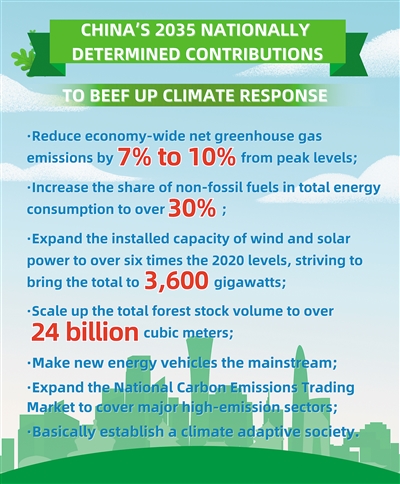 CHINA'S 2035 NATIONALLY DETERMINED CONTRIBUTIONS

TO BEEF UP CLIMATE RESPONSE

·Reduce economy-wide net greenhouse gas emissions by 7% to 10% from peak levels;

·Increase the share of non-fossil fuels in total energy consumption to over 30% ;

·Expand the installed capacity of wind and solar power to over six times the 2020 levels, striving to bring the total to 3,600 gigawatts;

·Scale up the total forest stock volume to over 24 billion cubic meters;

·Make new energy vehicles the mainstream;

·Expand the National Carbon Emissions Trading Market to cover major high-emission sectors;

·Basically establish a climate adaptive society.